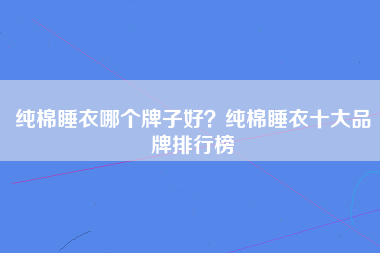 纯棉睡衣哪个牌子好？纯棉睡衣十大品牌排行榜